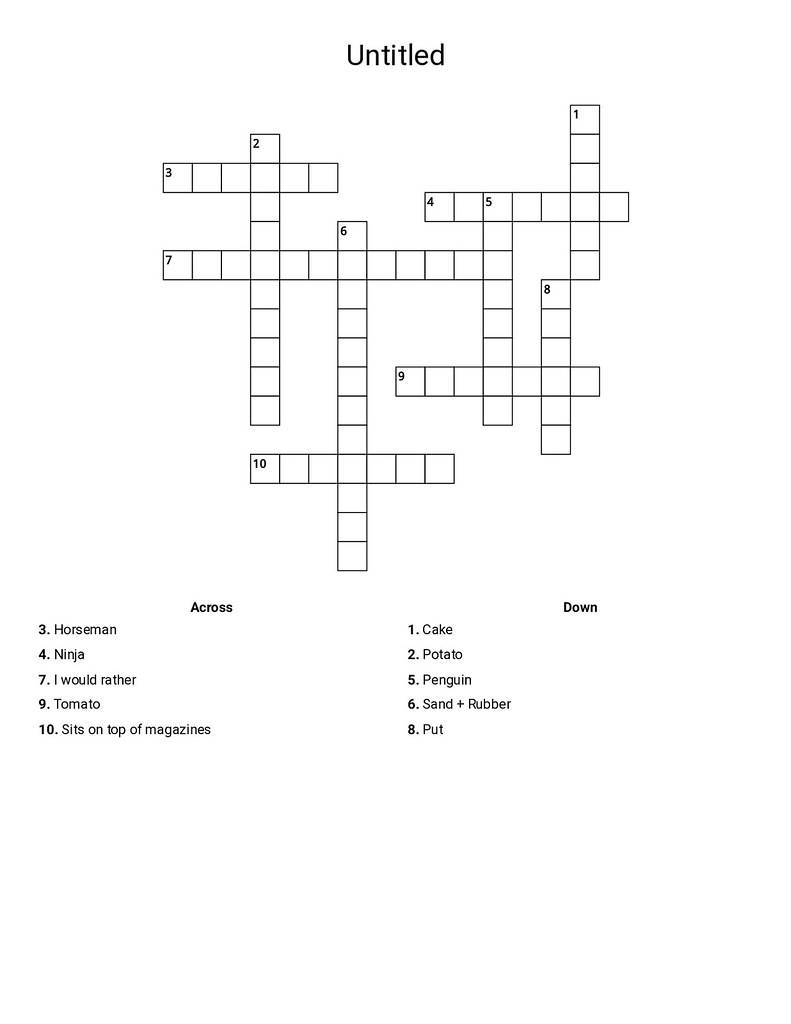 Untitled

1
2
3
4 5
6
7
8
9
10

Across

3. Horseman

4. Ninja

7. I would rather

9. Tomato

10. Sits on top of magazines

Down

1. Cake

2. Potato

5. Penguin

6. Sand + Rubber

8. Put